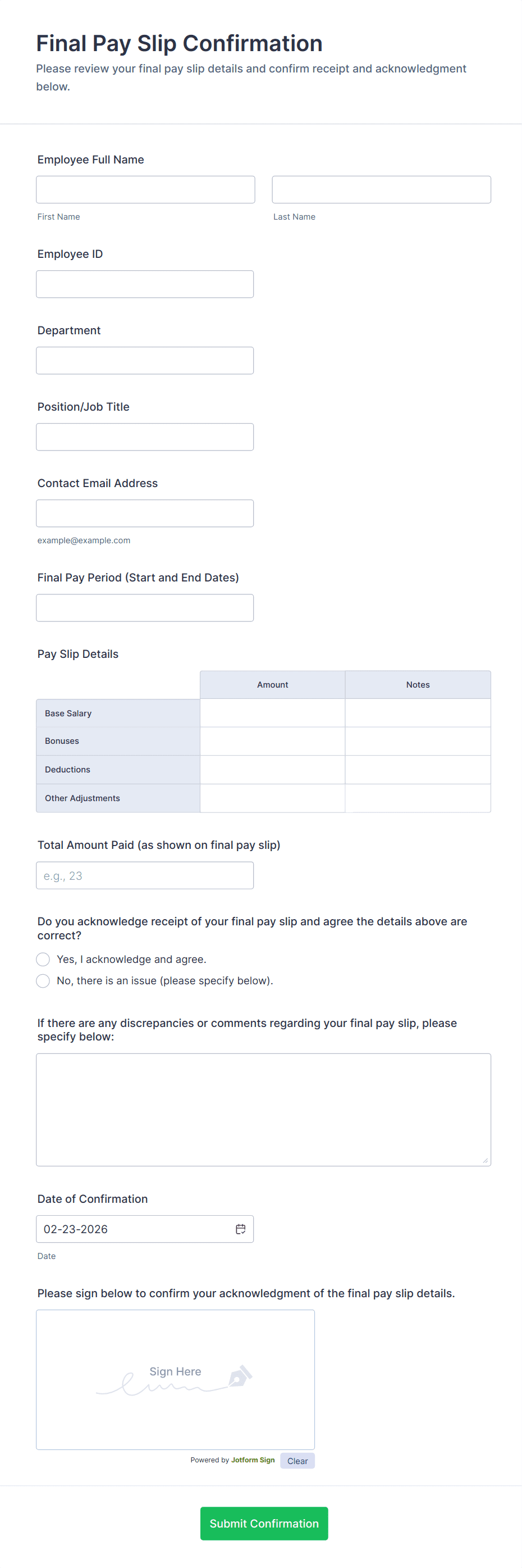 Final Pay Slip Confirmation

Please review your final pay slip details and confirm receipt and acknowledgment below.

Employee Full Name

First Name

Last Name

Employee ID

Department

Position/Job Title

Contact Email Address

example@example.com

Final Pay Period (Start and End Dates)

Pay Slip Details

| | Amount | Notes |
|---|---|---|
| Base Salary | | |
| Bonuses | | |
| Deductions | | |
| Other Adjustments | | |

Total Amount Paid (as shown on final pay slip)

e.g., 23

Do you acknowledge receipt of your final pay slip and agree the details above are correct?

Yes, I acknowledge and agree.

No, there is an issue (please specify below).

If there are any discrepancies or comments regarding your final pay slip, please specify below:

Date of Confirmation

02-23-2026

Date

Please sign below to confirm your acknowledgment of the final pay slip details.

Sign Here

Powered by Jotform Sign

Clear

Submit Confirmation